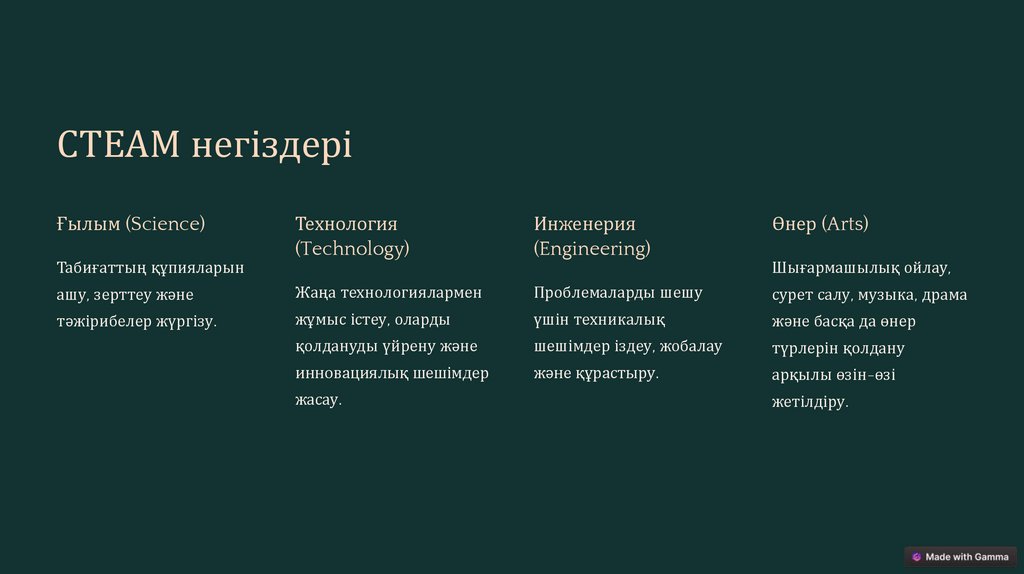 СТЕАМ негіздері

Ғылым (Science)

Табиғаттың құпияларын ашу, зерттеу және тәжірибелер жүргізу.

Технология (Technology)

Жаңа технологиялармен жұмыс істеу, оларды қолдануды үйрену және инновациялық шешімдер жасау.

Инженерия (Engineering)

Проблемаларды шешу үшін техникалық шешімдер іздеу, жобалау және құрастыру.

Өнер (Arts)

Шығармашылық ойлау, сурет салу, музыка, драма және басқа да өнер түрлерін қолдану арқылы өзін-өзі жетілдіру.

Made with Gamma